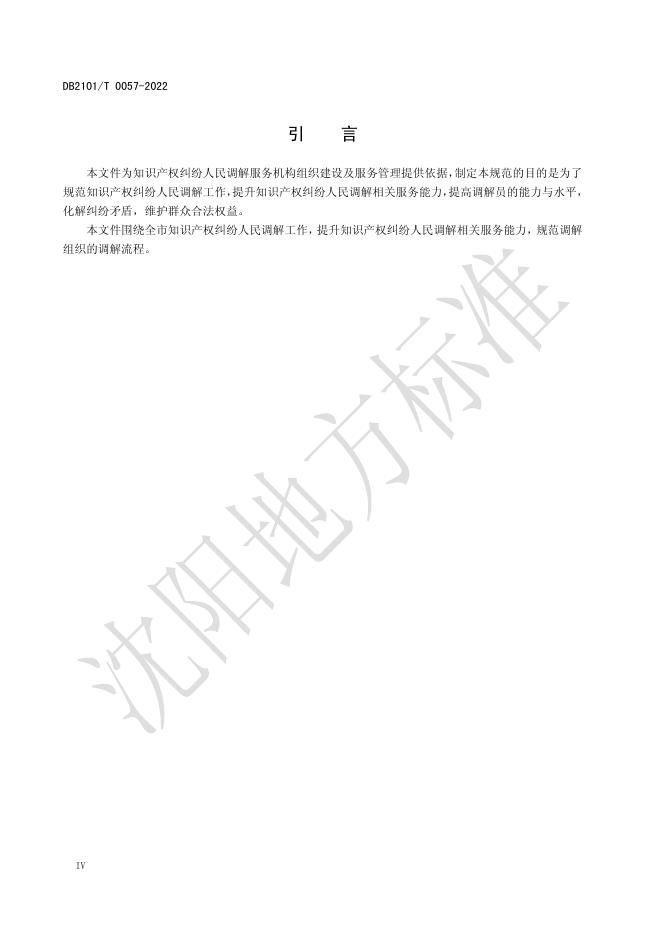 DB2101/T 0057-2022

引 言

本文件为知识产权纠纷人民调解服务机构组织建设及服务管理提供依据，制定本规范的目的是为了规范知识产权纠纷人民调解工作，提升知识产权纠纷人民调解相关服务能力，提高调解员的能力与水平，化解纠纷矛盾，维护群众合法权益。

本文件围绕全市知识产权纠纷人民调解工作，提升知识产权纠纷人民调解相关服务能力，规范调解组织的调解流程。

IV

沈阳地方标准